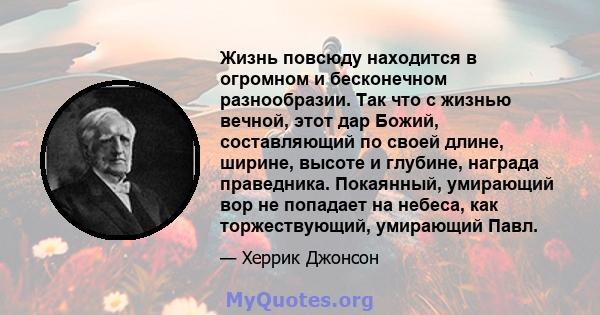 Жизнь повсюду находится в огромном и бесконечном разнообразии. Так что с жизнью вечной, этот дар Божий, составляющий по своей длине, ширине, высоте и глубине, награда праведника. Покаянный, умирающий вор не попадает на небеса, как торжествующий, умирающий Павл.

— Херрик Джонсон

MyQuotes.org